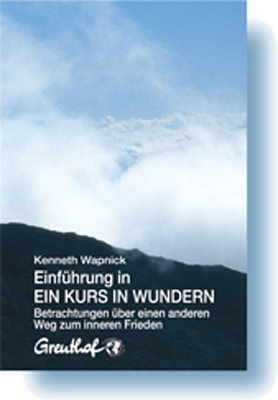 Kenneth Wapnick

Einführung in
EIN KURS IN WUNDERN

Betrachtungen über einen anderen Weg zum inneren Frieden

Greuthof